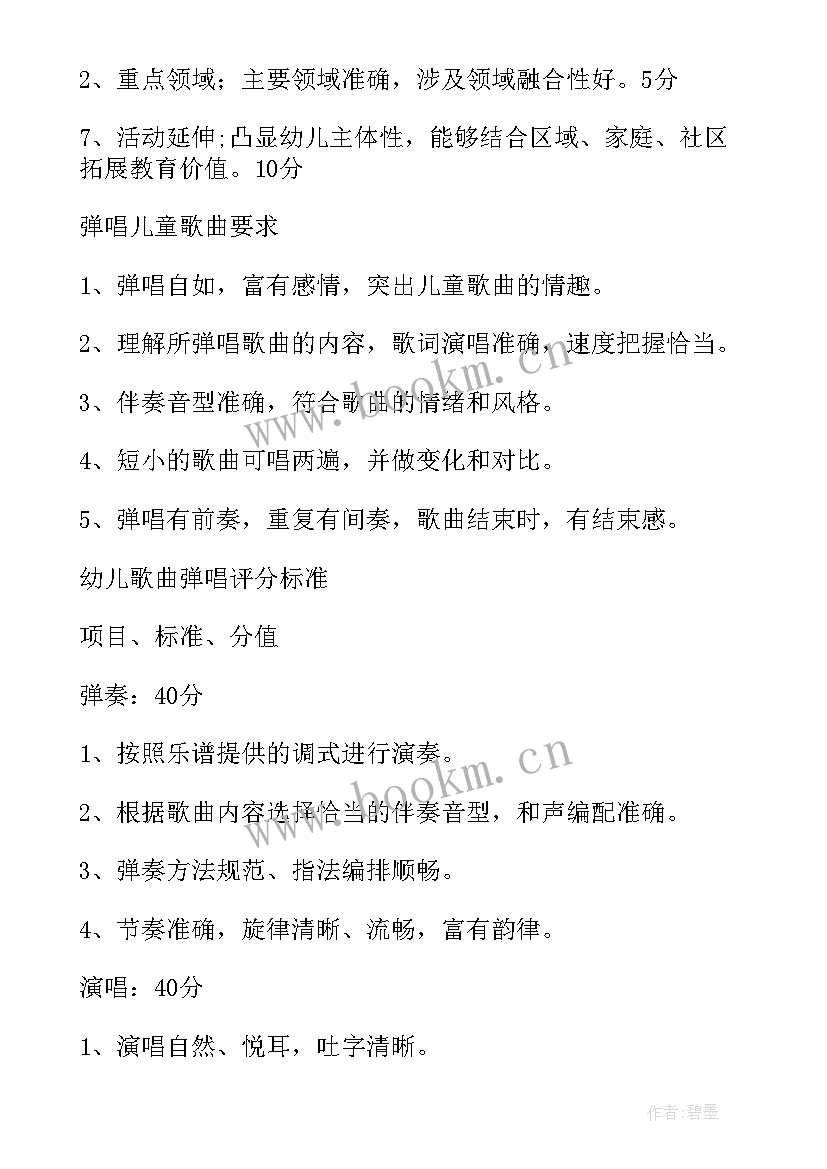 2、重点领域；主要领域准确，涉及领域融合性好。5分

7、活动延伸;凸显幼儿主体性，能够结合区域、家庭、社区拓展教育价值。10分

弹唱儿童歌曲要求

1、弹唱自如，富有感情，突出儿童歌曲的情趣。

2、理解所弹唱歌曲的内容，歌词演唱准确，速度把握恰当。

3、伴奏音型准确，符合歌曲的情绪和风格。

4、短小的歌曲可唱两遍，并做变化和对比。

5、弹唱有前奏，重复有间奏，歌曲结束时，有结束感。

幼儿歌曲弹唱评分标准

项目、标准、分值

弹奏：40分

1、按照乐谱提供的调式进行演奏。

2、根据歌曲内容选择恰当的伴奏音型，和声编配准确。

3、弹奏方法规范、指法编排顺畅。

4、节奏准确，旋律清晰、流畅，富有韵律。

演唱：40分

1、演唱自然、悦耳，吐字清晰。

www.bookm.cn

www.bookm.cn

作者：碧墨